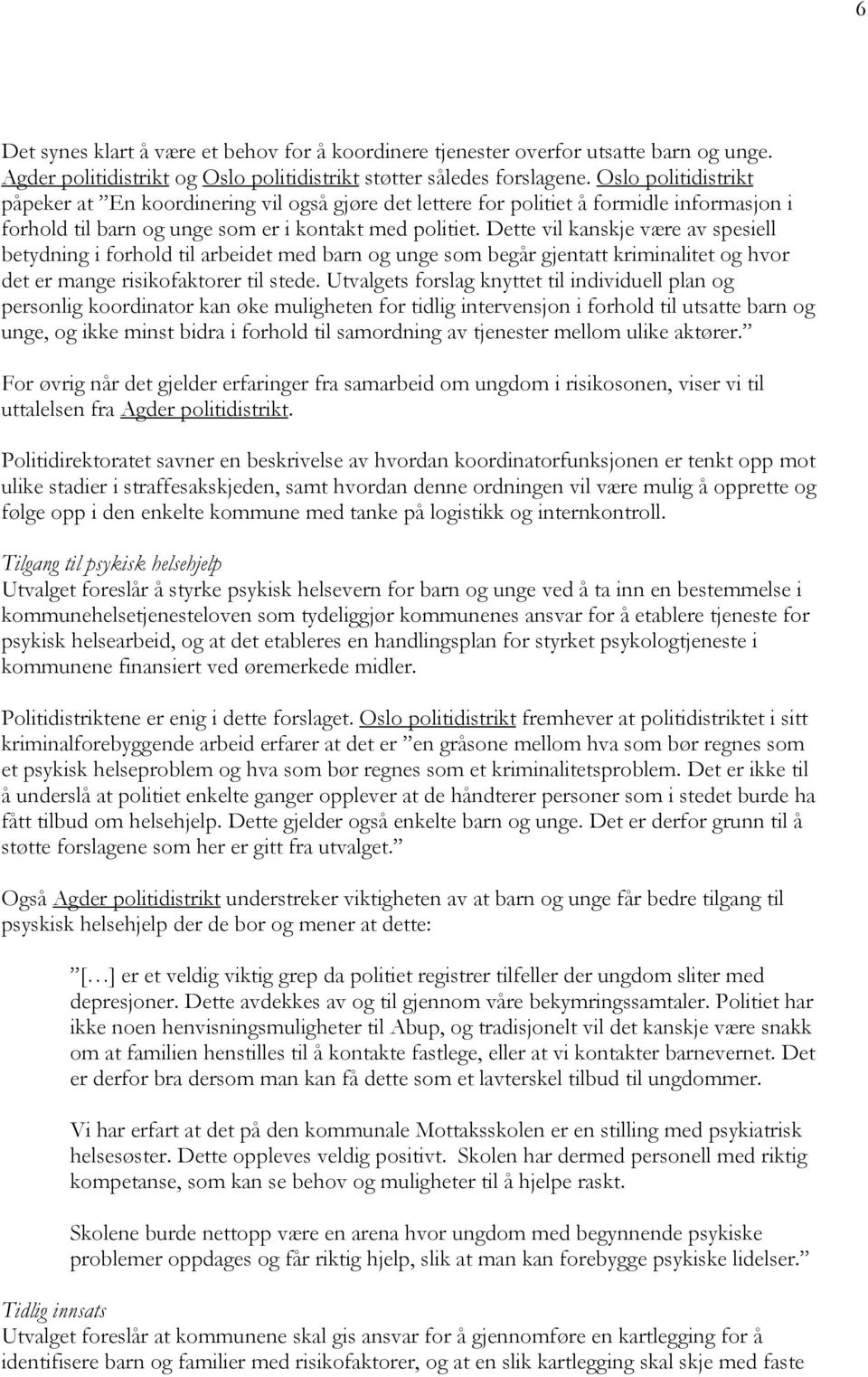 6

Det synes klart å være et behov for å koordinere tjenester overfor utsatte barn og unge. Agder politidistrikt og Oslo politidistrikt støtter således forslagene. Oslo politidistrikt påpeker at ”En koordinering vil også gjøre det lettere for politiet å formidle informasjon i forhold til barn og unge som er i kontakt med politiet. Dette vil kanskje være av spesiell betydning i forhold til arbeidet med barn og unge som begår gjentatt kriminalitet og hvor det er mange risikofaktorer til stede. Utvalgets forslag knyttet til individuell plan og personlig koordinator kan øke muligheten for tidlig intervensjon i forhold til utsatte barn og unge, og ikke minst bidra i forhold til samordning av tjenester mellom ulike aktører.”

For øvrig når det gjelder erfaringer fra samarbeid om ungdom i risikosonen, viser vi til uttalelsen fra Agder politidistrikt.

Politidirektoratet savner en beskrivelse av hvordan koordinatorfunksjonen er tenkt opp mot ulike stadier i straffesakskjeden, samt hvordan denne ordningen vil være mulig å opprette og følge opp i den enkelte kommune med tanke på logistikk og internkontroll.

Tilgang til psykisk helsehjelp
Utvalget foreslår å styrke psykisk helsevern for barn og unge ved å ta inn en bestemmelse i kommunehelsetjenesteloven som tydeliggjør kommunenes ansvar for å etablere tjeneste for psykisk helsearbeid, og at det etableres en handlingsplan for styrket psykologtjeneste i kommunene finansiert ved øremerkede midler.

Politidistriktene er enig i dette forslaget. Oslo politidistrikt fremhever at politidistriktet i sitt kriminalforebyggende arbeid erfarer at det er ”en gråsone mellom hva som bør regnes som et psykisk helseproblem og hva som bør regnes som et kriminalitetsproblem. Det er ikke til å underslå at politiet enkelte ganger opplever at de håndterer personer som i stedet burde ha fått tilbud om helsehjelp. Dette gjelder også enkelte barn og unge. Det er derfor grunn til å støtte forslagene som her er gitt fra utvalget.”

Også Agder politidistrikt understreker viktigheten av at barn og unge får bedre tilgang til psyskisk helsehjelp der de bor og mener at dette:

”[…] er et veldig viktig grep da politiet registrer tilfeller der ungdom sliter med depresjoner. Dette avdekkes av og til gjennom våre bekymringssamtaler. Politiet har ikke noen henvisningsmuligheter til Abup, og tradisjonelt vil det kanskje være snakk om at familien henstilles til å kontakte fastlege, eller at vi kontakter barnevernet. Det er derfor bra dersom man kan få dette som et lavterskel tilbud til ungdommer.

Vi har erfart at det på den kommunale Mottaksskolen er en stilling med psykiatrisk helsesøster. Dette oppleves veldig positivt. Skolen har dermed personell med riktig kompetanse, som kan se behov og muligheter til å hjelpe raskt.

Skolene burde nettopp være en arena hvor ungdom med begynnende psykiske problemer oppdages og får riktig hjelp, slik at man kan forebygge psykiske lidelser.”

Tidlig innsats
Utvalget foreslår at kommunene skal gis ansvar for å gjennomføre en kartlegging for å identifisere barn og familier med risikofaktorer, og at en slik kartlegging skal skje med faste